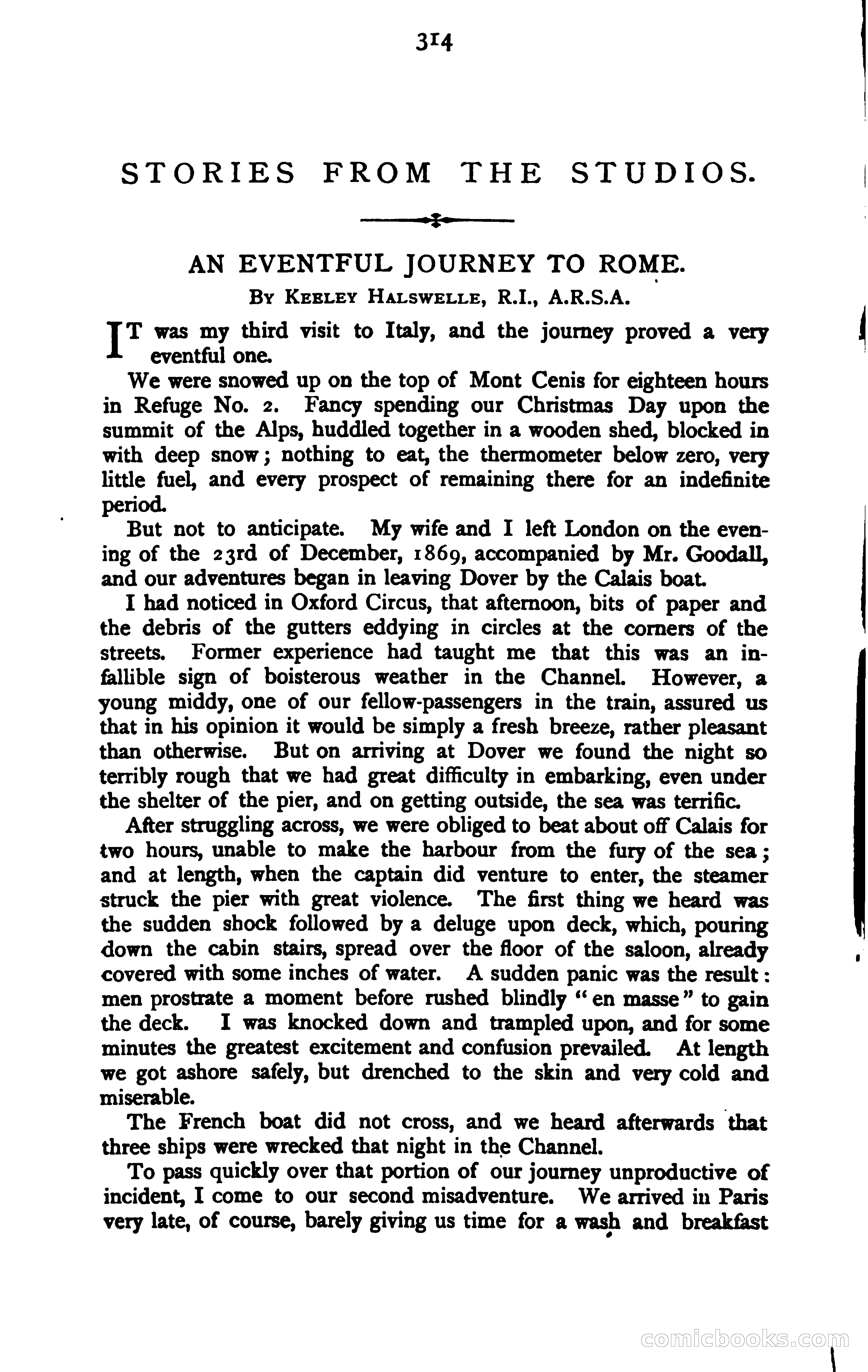 314

STORIES FROM THE STUDIOS.

AN EVENTFUL JOURNEY TO ROME.

By Keeley Halswelle, R.I., A.R.S.A.

IT was my third visit to Italy, and the journey proved a very eventful one.

We were snowed up on the top of Mont Cenis for eighteen hours in Refuge No. 2. Fancy spending our Christmas Day upon the summit of the Alps, huddled together in a wooden shed, blocked in with deep snow; nothing to eat, the thermometer below zero, very little fuel, and every prospect of remaining there for an indefinite period.

But not to anticipate. My wife and I left London on the evening of the 23rd of December, 1869, accompanied by Mr. Goodall, and our adventures began in leaving Dover by the Calais boat.

I had noticed in Oxford Circus, that afternoon, bits of paper and the debris of the gutters eddying in circles at the corners of the streets. Former experience had taught me that this was an infallible sign of boisterous weather in the Channel. However, a young middy, one of our fellow-passengers in the train, assured us that in his opinion it would be simply a fresh breeze, rather pleasant than otherwise. But on arriving at Dover we found the night so terribly rough that we had great difficulty in embarking, even under the shelter of the pier, and on getting outside, the sea was terrific.

After struggling across, we were obliged to beat about off Calais for two hours, unable to make the harbour from the fury of the sea; and at length, when the captain did venture to enter, the steamer struck the pier with great violence. The first thing we heard was the sudden shock followed by a deluge upon deck, which, pouring down the cabin stairs, spread over the floor of the saloon, already covered with some inches of water. A sudden panic was the result: men prostrate a moment before rushed blindly "en masse" to gain the deck. I was knocked down and trampled upon, and for some minutes the greatest excitement and confusion prevailed. At length we got ashore safely, but drenched to the skin and very cold and miserable.

The French boat did not cross, and we heard afterwards that three ships were wrecked that night in the Channel.

To pass quickly over that portion of our journey unproductive of incident, I come to our second misadventure. We arrived in Paris very late, of course, barely giving us time for a wash and breakfast

comicbooks.com